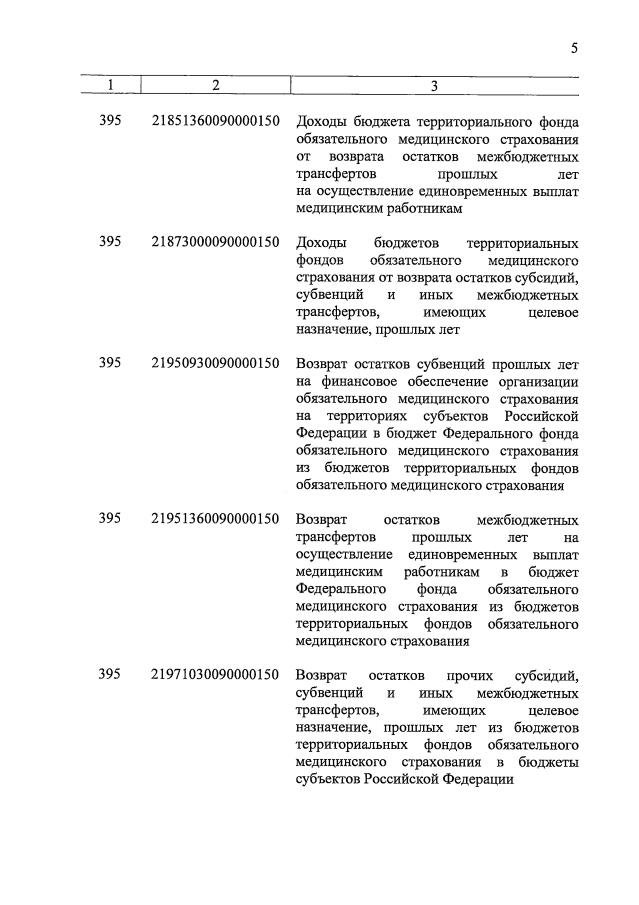 5

| 1 | 2 | 3 |
|---|---|---|
| 395 | 21851360090000150 | Доходы бюджета территориального фонда обязательного медицинского страхования от возврата остатков межбюджетных трансфертов прошлых лет на осуществление единовременных выплат медицинским работникам |
| 395 | 21873000090000150 | Доходы бюджетов территориальных фондов обязательного медицинского страхования от возврата остатков субсидий, субвенций и иных межбюджетных трансфертов, имеющих целевое назначение, прошлых лет |
| 395 | 21950930090000150 | Возврат остатков субвенций прошлых лет на финансовое обеспечение организации обязательного медицинского страхования на территориях субъектов Российской Федерации в бюджет Федерального фонда обязательного медицинского страхования из бюджетов территориальных фондов обязательного медицинского страхования |
| 395 | 21951360090000150 | Возврат остатков межбюджетных трансфертов прошлых лет на осуществление единовременных выплат медицинским работникам в бюджет Федерального фонда обязательного медицинского страхования из бюджетов территориальных фондов обязательного медицинского страхования |
| 395 | 21971030090000150 | Возврат остатков прочих субсидий, субвенций и иных межбюджетных трансфертов, имеющих целевое назначение, прошлых лет из бюджетов территориальных фондов обязательного медицинского страхования в бюджеты субъектов Российской Федерации |